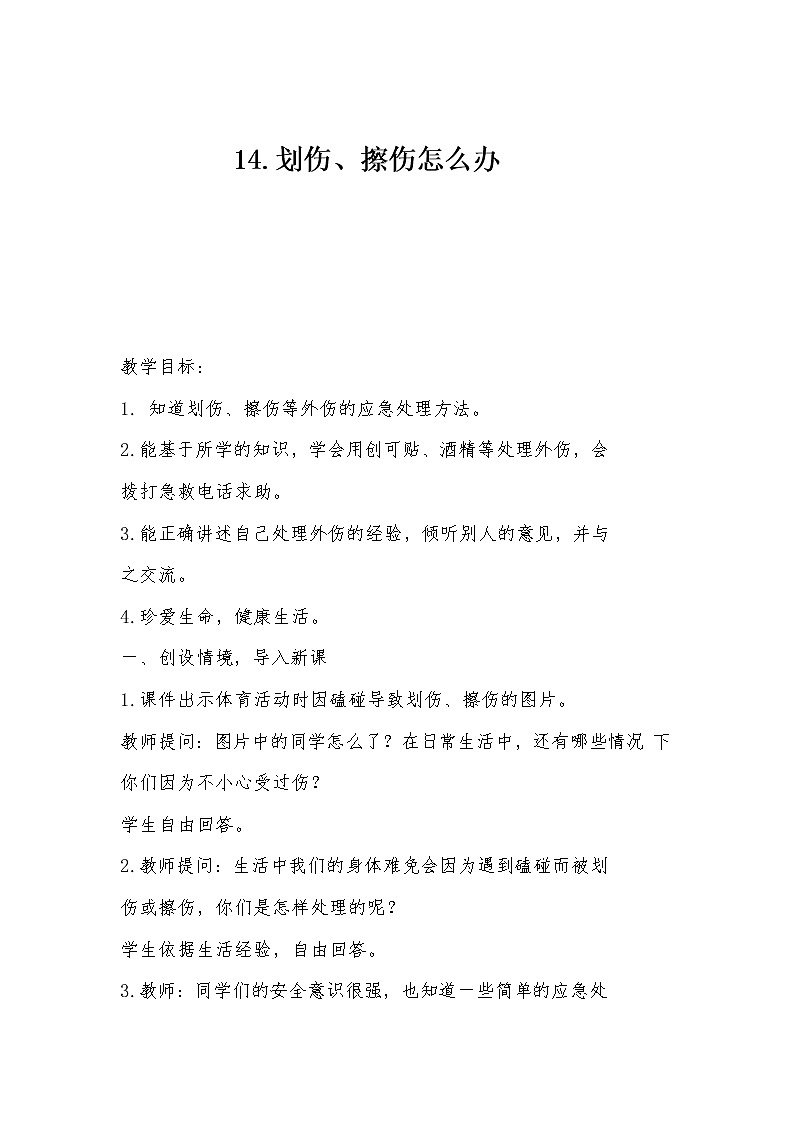 14.划伤、擦伤怎么办

教学目标:

1. 知道划伤、擦伤等外伤的应急处理方法。

2.能基于所学的知识，学会用创可贴、酒精等处理外伤，会拨打急救电话求助。

3.能正确讲述自己处理外伤的经验，倾听别人的意见，并与之交流。

4.珍爱生命，健康生活。

一、创设情境，导入新课

1.课件出示体育活动时因磕碰导致划伤、擦伤的图片。

教师提问:图片中的同学怎么了?在日常生活中，还有哪些情况 下你们因为不小心受过伤?

学生自由回答。

2.教师提问:生活中我们的身体难免会因为遇到磕碰而被划伤或擦伤，你们是怎样处理的呢?

学生依据生活经验，自由回答。

3.教师:同学们的安全意识很强，也知道一些简单的应急处